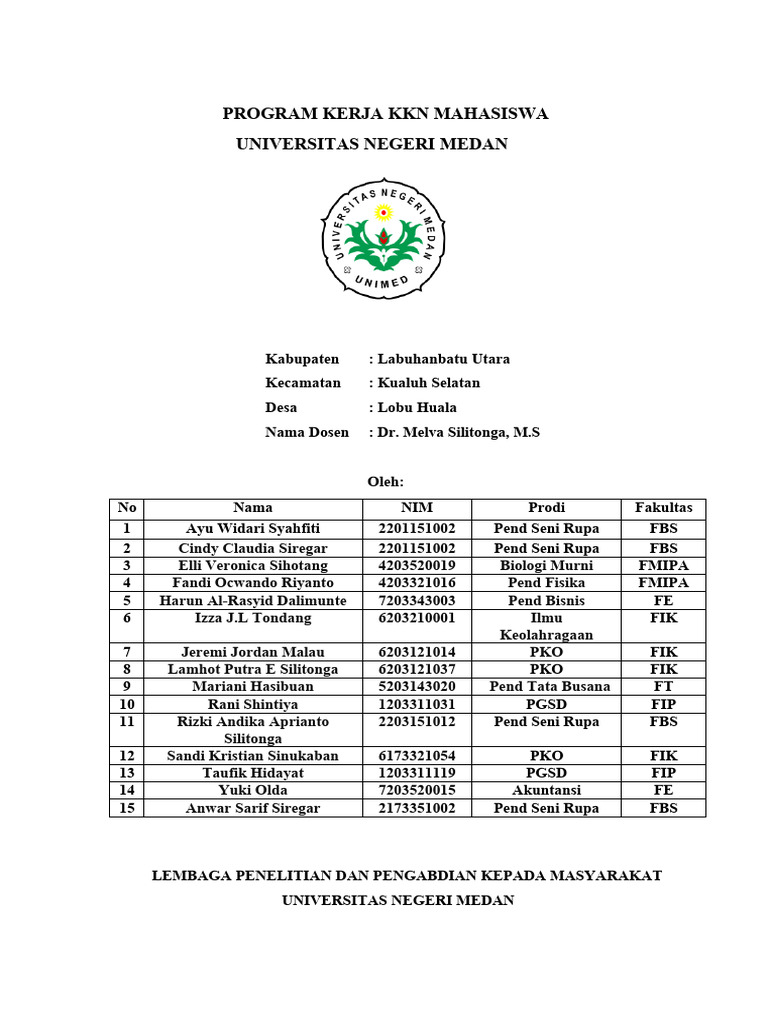 PROGRAM KERJA KKN MAHASISWA
UNIVERSITAS NEGERI MEDAN

UNIVERSITAS NEGERI MEDAN
UNIMED

Kabupaten : Labuhanbatu Utara
Kecamatan : Kualuh Selatan
Desa : Lobu Huala
Nama Dosen : Dr. Melva Silitonga, M.S

Oleh:

| No | Nama | NIM | Prodi | Fakultas |
|---|---|---|---|---|
| 1 | Ayu Widari Syahfiti | 2201151002 | Pend Seni Rupa | FBS |
| 2 | Cindy Claudia Siregar | 2201151002 | Pend Seni Rupa | FBS |
| 3 | Elli Veronica Sihotang | 4203520019 | Biologi Murni | FMIPA |
| 4 | Fandi Ocwando Riyanto | 4203321016 | Pend Fisika | FMIPA |
| 5 | Harun Al-Rasyid Dalimunte | 7203343003 | Pend Bisnis | FE |
| 6 | Izza J.L Tondang | 6203210001 | Ilmu Keolahragaan | FIK |
| 7 | Jeremi Jordan Malau | 6203121014 | PKO | FIK |
| 8 | Lamhot Putra E Silitonga | 6203121037 | PKO | FIK |
| 9 | Mariani Hasibuan | 5203143020 | Pend Tata Busana | FT |
| 10 | Rani Shintiya | 1203311031 | PGSD | FIP |
| 11 | Rizki Andika Aprianto Silitonga | 2203151012 | Pend Seni Rupa | FBS |
| 12 | Sandi Kristian Sinukaban | 6173321054 | PKO | FIK |
| 13 | Taufik Hidayat | 1203311119 | PGSD | FIP |
| 14 | Yuki Olda | 7203520015 | Akuntansi | FE |
| 15 | Anwar Sarif Siregar | 2173351002 | Pend Seni Rupa | FBS |

LEMBAGA PENELITIAN DAN PENGABDIAN KEPADA MASYARAKAT
UNIVERSITAS NEGERI MEDAN